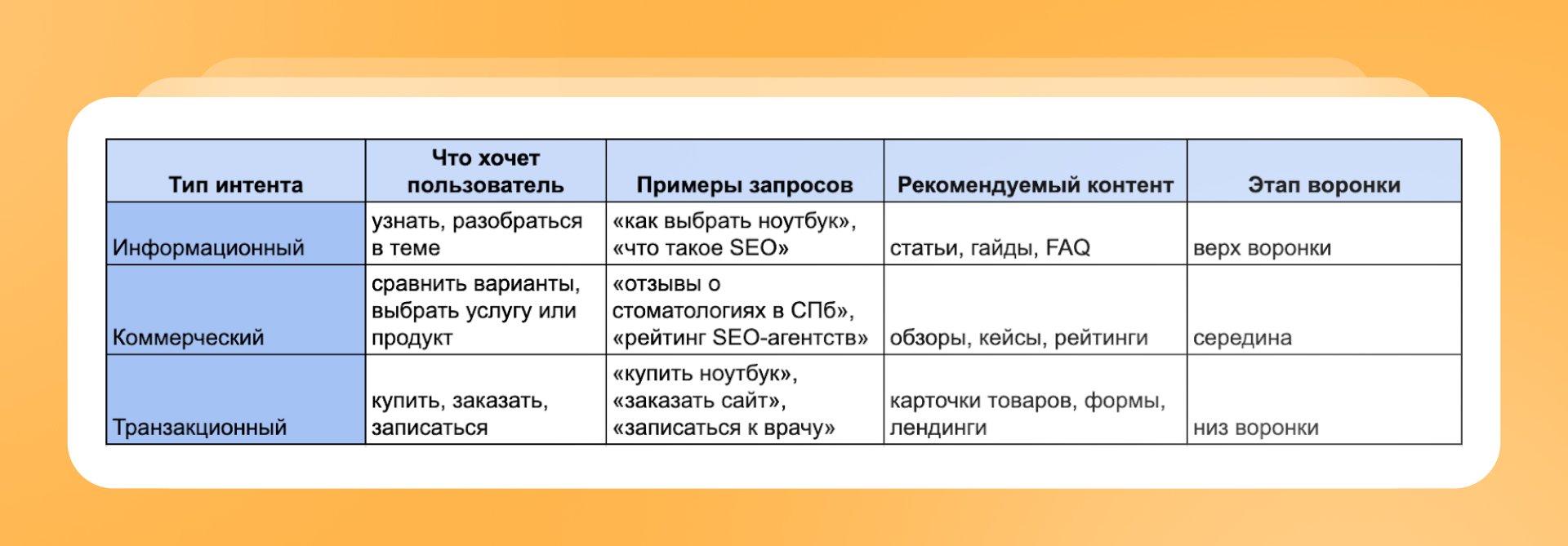 | Тип интента | Что хочет пользователь | Примеры запросов | Рекомендуемый контент | Этап воронки |
|---|---|---|---|---|
| Информационный | узнать, разобраться в теме | «как выбрать ноутбук», «что такое SEO» | статьи, гайды, FAQ | верх воронки |
| Коммерческий | сравнить варианты, выбрать услугу или продукт | «отзывы о стоматологиях в СПб», «рейтинг SEO-агентств» | обзоры, кейсы, рейтинги | середина |
| Транзакционный | купить, заказать, записаться | «купить ноутбук», «заказать сайт», «записаться к врачу» | карточки товаров, формы, лендинги | низ воронки |